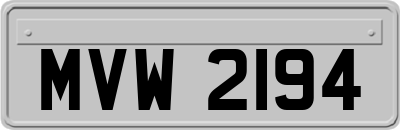 MVW 2194